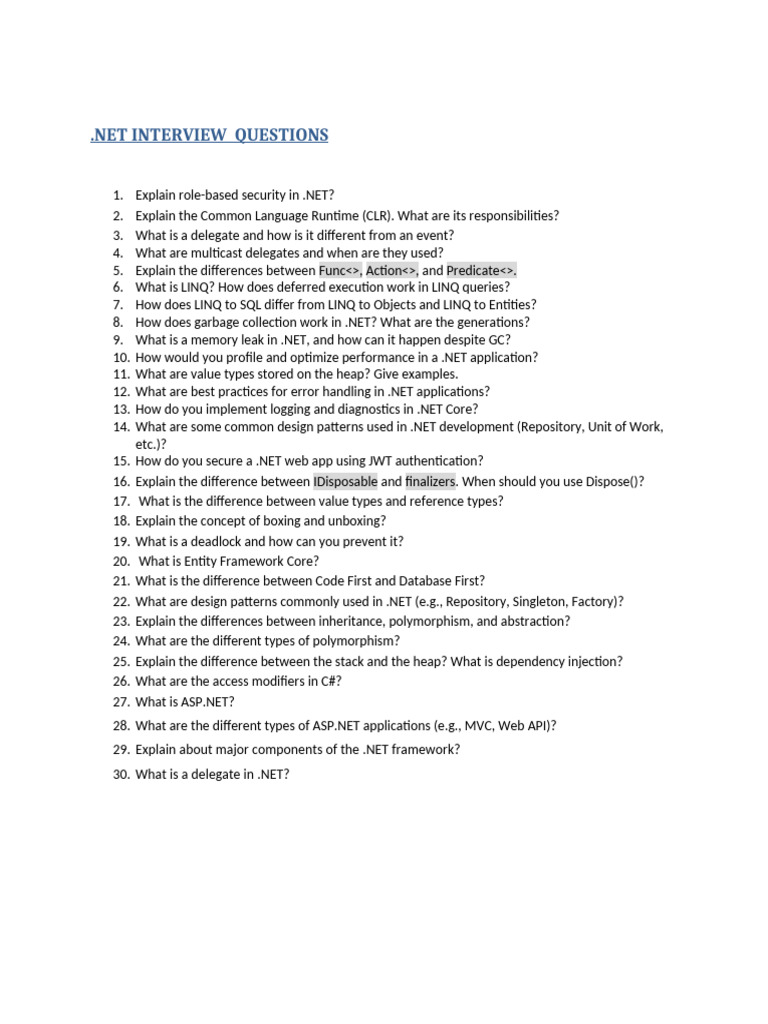 .NET INTERVIEW QUESTIONS

1. Explain role-based security in .NET?
2. Explain the Common Language Runtime (CLR). What are its responsibilities?
3. What is a delegate and how is it different from an event?
4. What are multicast delegates and when are they used?
5. Explain the differences between Func<>, Action<>, and Predicate<>.
6. What is LINQ? How does deferred execution work in LINQ queries?
7. How does LINQ to SQL differ from LINQ to Objects and LINQ to Entities?
8. How does garbage collection work in .NET? What are the generations?
9. What is a memory leak in .NET, and how can it happen despite GC?
10. How would you profile and optimize performance in a .NET application?
11. What are value types stored on the heap? Give examples.
12. What are best practices for error handling in .NET applications?
13. How do you implement logging and diagnostics in .NET Core?
14. What are some common design patterns used in .NET development (Repository, Unit of Work, etc.)?
15. How do you secure a .NET web app using JWT authentication?
16. Explain the difference between IDisposable and finalizers. When should you use Dispose()?
17. What is the difference between value types and reference types?
18. Explain the concept of boxing and unboxing?
19. What is a deadlock and how can you prevent it?
20. What is Entity Framework Core?
21. What is the difference between Code First and Database First?
22. What are design patterns commonly used in .NET (e.g., Repository, Singleton, Factory)?
23. Explain the differences between inheritance, polymorphism, and abstraction?
24. What are the different types of polymorphism?
25. Explain the difference between the stack and the heap? What is dependency injection?
26. What are the access modifiers in C#?
27. What is ASP.NET?
28. What are the different types of ASP.NET applications (e.g., MVC, Web API)?
29. Explain about major components of the .NET framework?
30. What is a delegate in .NET?